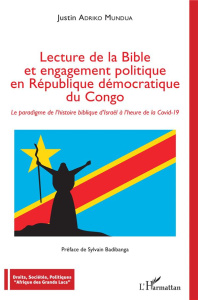 Justin Adriko Mundua

Lecture de la Bible et engagement politique en République démocratique du Congo

Le paradigme de l'histoire biblique d'Israël à l'heure de la Covid-19

Préface de Sylvain Badibanga

Droits, Sociétés, Politiques
"Afrique des Grands Lacs"

L'Harmattan